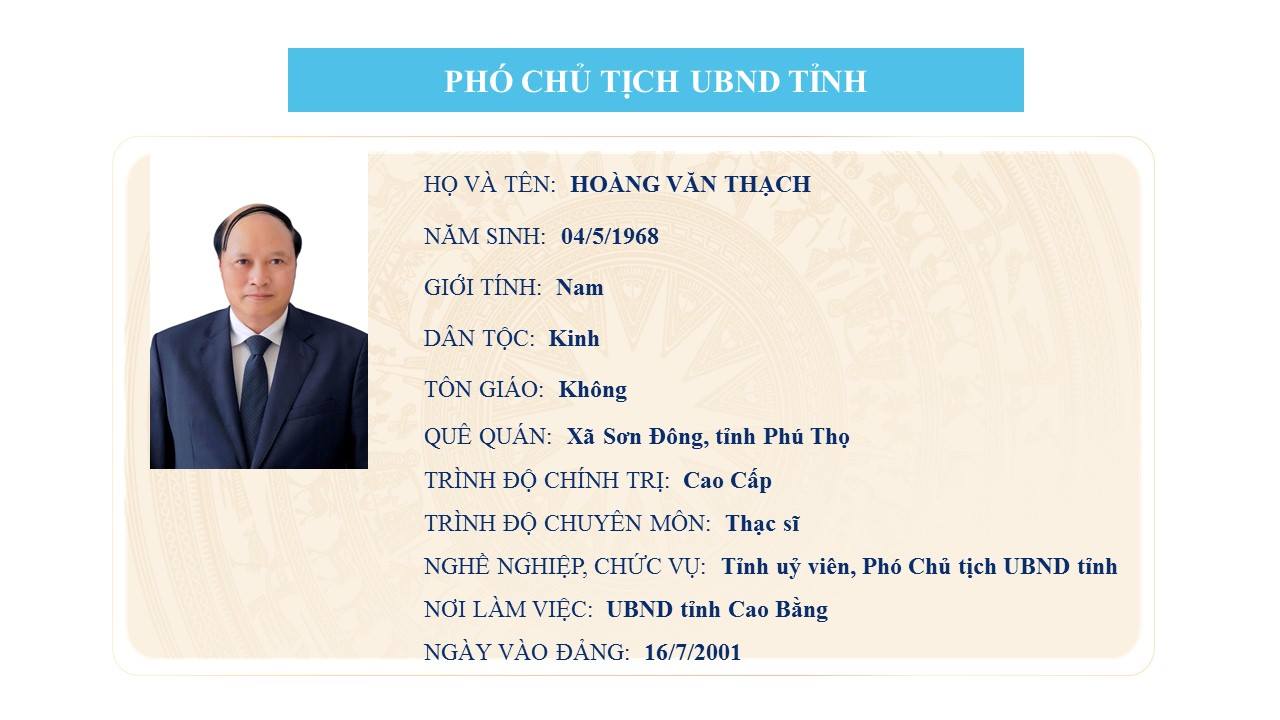 PHÓ CHỦ TỊCH UBND TỈNH

HỌ VÀ TÊN: HOÀNG VĂN THẠCH

NĂM SINH: 04/5/1968

GIỚI TÍNH: Nam

DÂN TỘC: Kinh

TÔN GIÁO: Không

QUÊ QUÁN: Xã Sơn Đông, tỉnh Phú Thọ

TRÌNH ĐỘ CHÍNH TRỊ: Cao Cấp

TRÌNH ĐỘ CHUYÊN MÔN: Thạc sĩ

NGHỀ NGHIỆP, CHỨC VỤ: Tỉnh uỷ viên, Phó Chủ tịch UBND tỉnh

NƠI LÀM VIỆC: UBND tỉnh Cao Bằng

NGÀY VÀO ĐẢNG: 16/7/2001